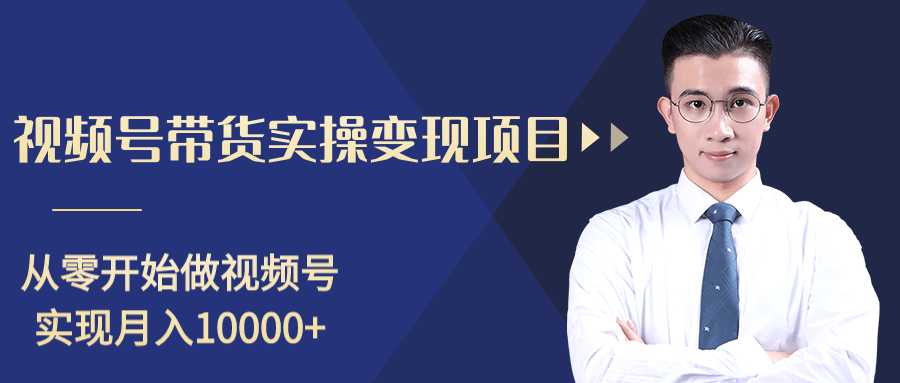 视频号带货实操变现项目

从零开始做视频号
实现月入10000+